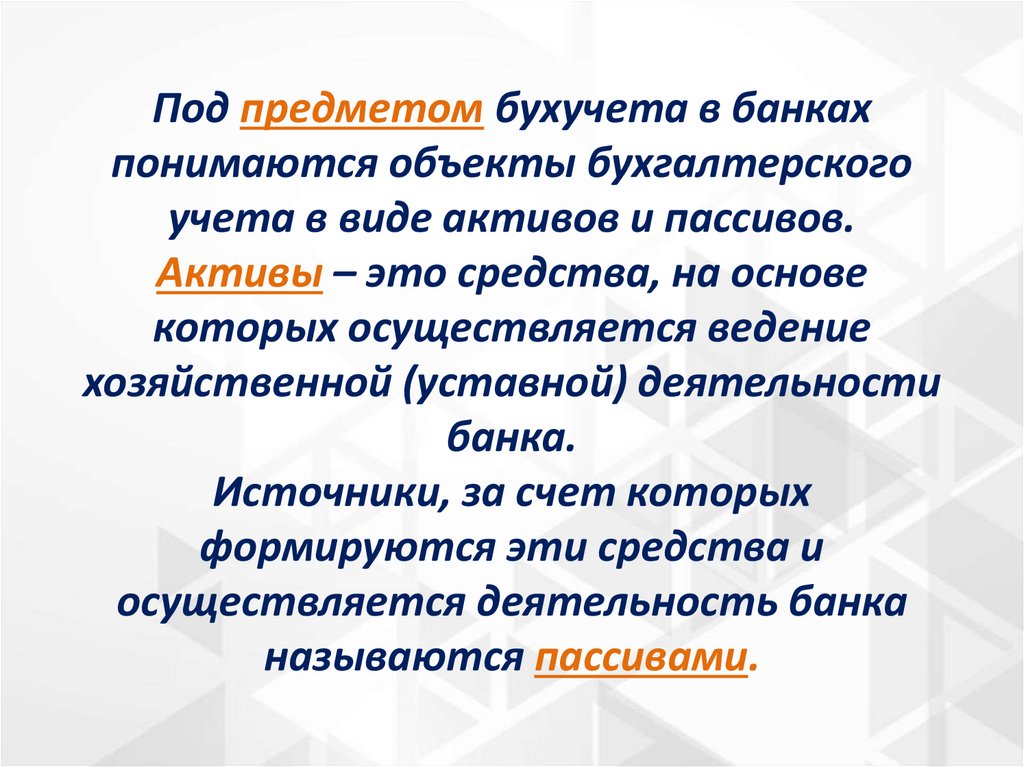 Под предметом бухучета в банках понимаются объекты бухгалтерского учета в виде активов и пассивов. Активы – это средства, на основе которых осуществляется ведение хозяйственной (уставной) деятельности банка.
Источники, за счет которых формируются эти средства и осуществляется деятельность банка называются пассивами.